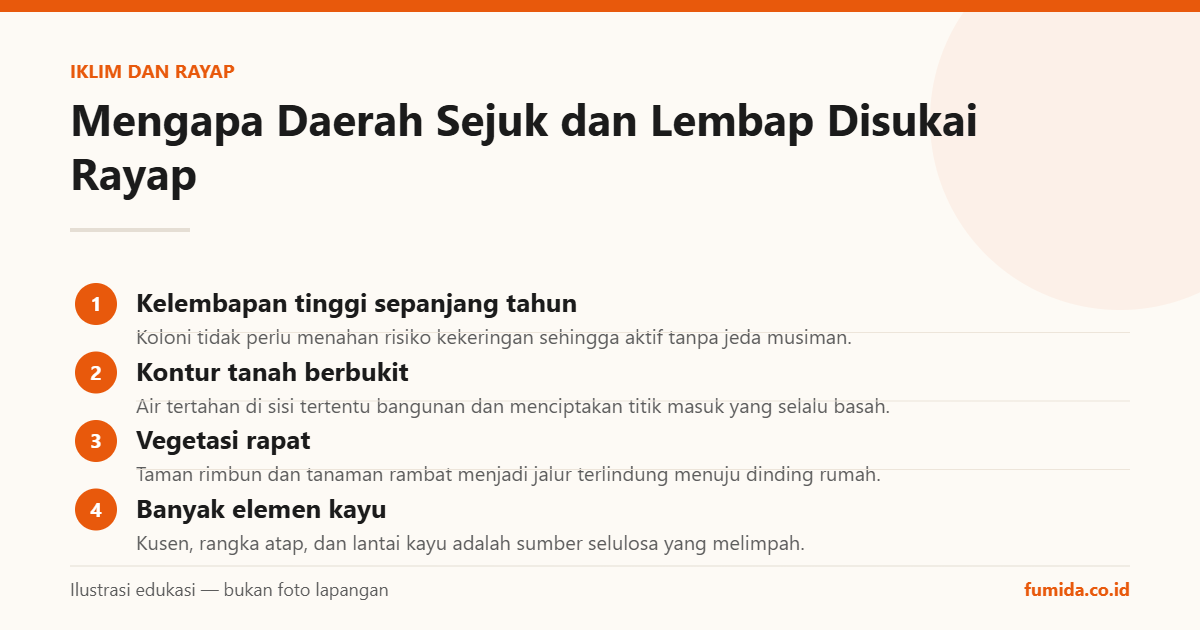 IKLIM DAN RAYAP

Mengapa Daerah Sejuk dan Lembap Disukai Rayap

1
Kelembapan tinggi sepanjang tahun
Koloni tidak perlu menahan risiko kekeringan sehingga aktif tanpa jeda musiman.

2
Kontur tanah berbukit
Air tertahan di sisi tertentu bangunan dan menciptakan titik masuk yang selalu basah.

3
Vegetasi rapat
Taman rimbun dan tanaman rambat menjadi jalur terlindung menuju dinding rumah.

4
Banyak elemen kayu
Kusen, rangka atap, dan lantai kayu adalah sumber selulosa yang melimpah.

Ilustrasi edukasi — bukan foto lapangan

fumida.co.id